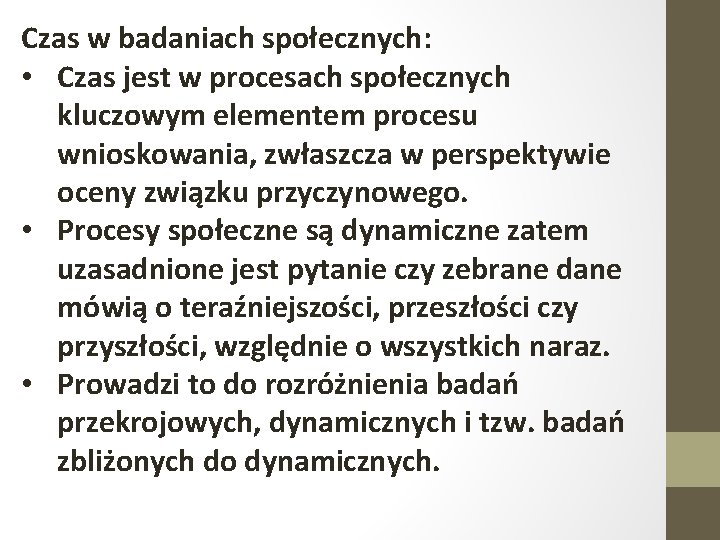 Czas w badaniach społecznych:

• Czas jest w procesach społecznych kluczowym elementem procesu wnioskowania, zwłaszcza w perspektywie oceny związku przyczynowego.
• Procesy społeczne są dynamiczne zatem uzasadnione jest pytanie czy zebrane dane mówią o teraźniejszości, przeszłości czy przyszłości, względnie o wszystkich naraz.
• Prowadzi to do rozróżnienia badań przekrojowych, dynamicznych i tzw. badań zbliżonych do dynamicznych.